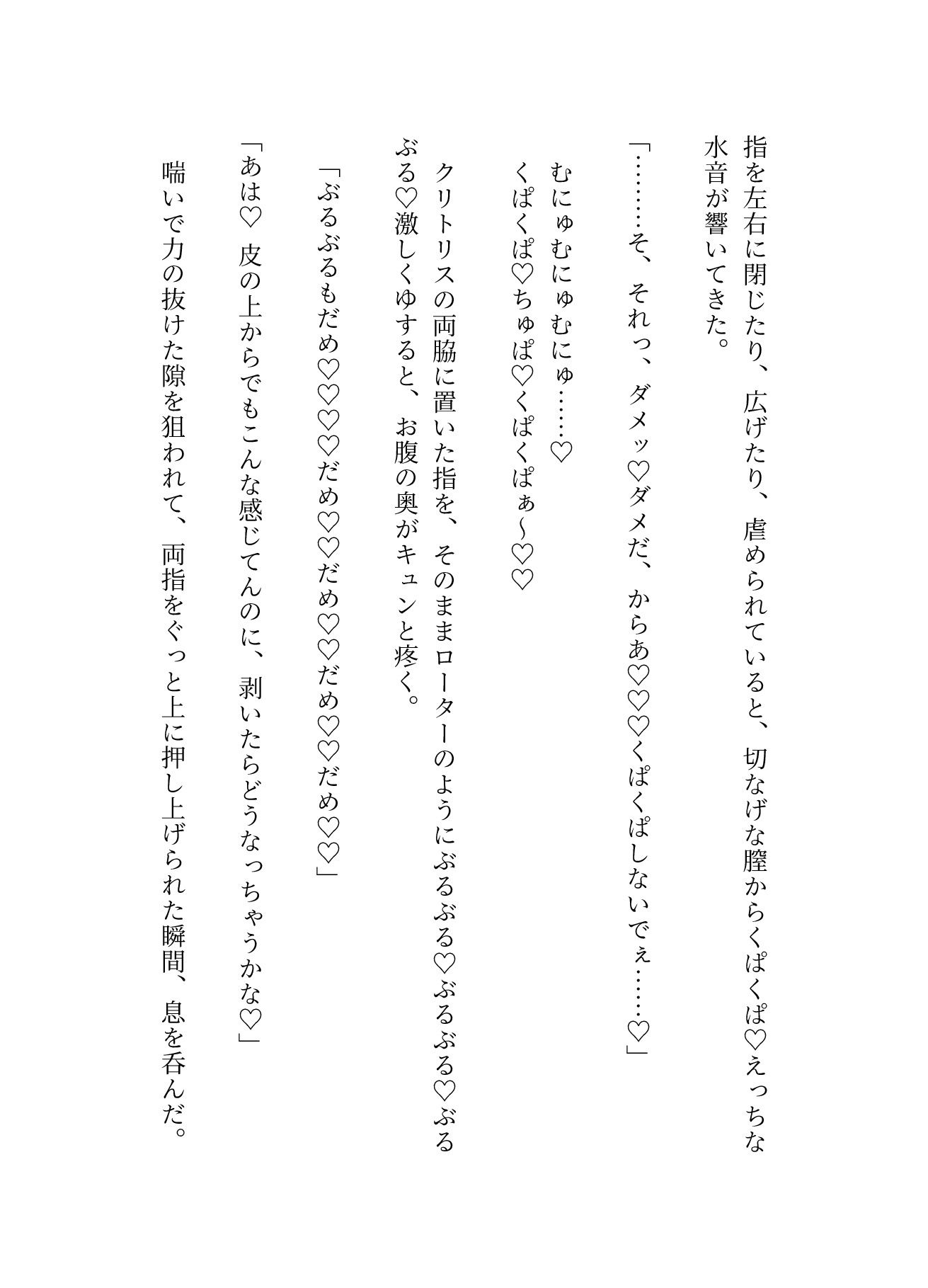 指を左右に閉じたり、広げたり、虐められていると、切なげな膣からくぱくぱ♡えっちな水音が響いてきた。

「………そ、それっ、ダメッ♡ダメだ、からぁ♡♡♡くぱくぱしないでぇ……♡」

むにゅむにゅむにゅ……♡
くぱくぱ♡ちゅぱ♡くぱくぱぁ〜♡♡

クリトリスの両脇に置いた指を、そのままローターのようにぶるぶる♡ぶるぶる♡ぶるぶる♡激しくゆすると、お腹の奥がキュンと疼く。

「ぶるぶるもだめ♡♡♡だめ♡♡だめ♡♡だめ♡♡だめ♡♡」

「あは♡　皮の上からでもこんな感じてんのに、剥いたらどうなっちゃうかな♡」

喘いで力の抜けた隙を狙われて、両指をぐっと上に押し上げられた瞬間、息を呑んだ。